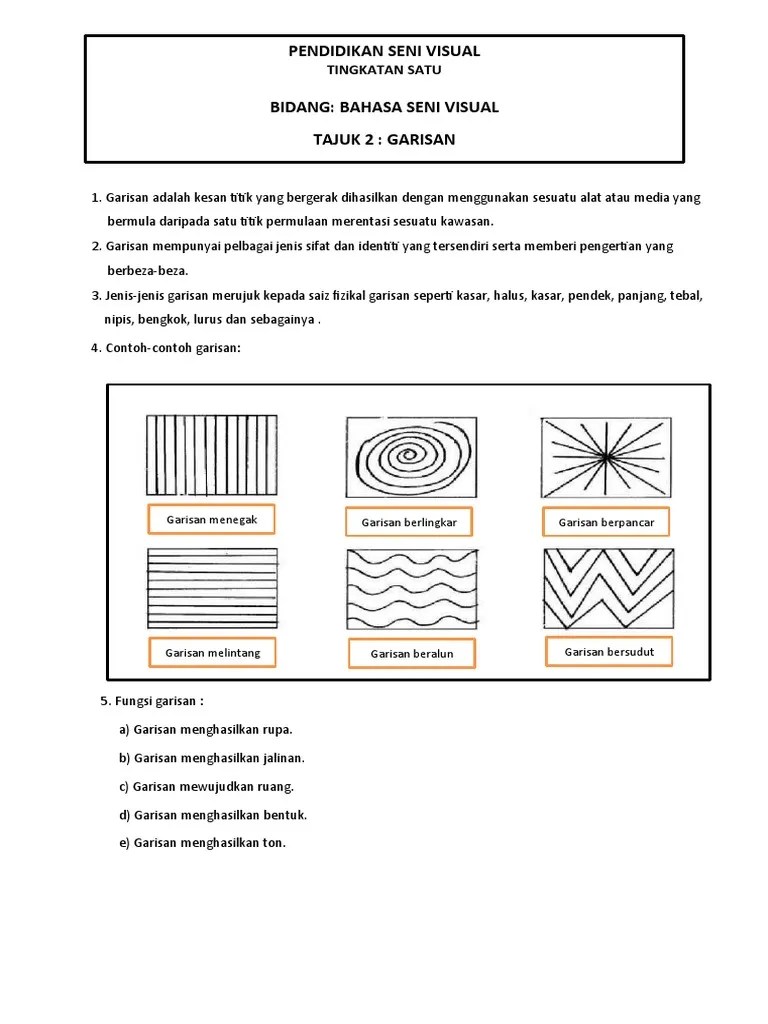 PENDIDIKAN SENI VISUAL
TINGKATAN SATU

BIDANG: BAHASA SENI VISUAL

TAJUK 2 : GARISAN

1. Garisan adalah kesan titik yang bergerak dihasilkan dengan menggunakan sesuatu alat atau media yang bermula daripada satu titik permulaan merentasi sesuatu kawasan.

2. Garisan mempunyai pelbagai jenis sifat dan identiti yang tersendiri serta memberi pengertian yang berbeza-beza.

3. Jenis-jenis garisan merujuk kepada saiz fizikal garisan seperti kasar, halus, kasar, pendek, panjang, tebal, nipis, bengkok, lurus dan sebagainya .

4. Contoh-contoh garisan:

Garisan menegak

Garisan berlingkar

Garisan berpancar

Garisan melintang

Garisan beralun

Garisan bersudut

5. Fungsi garisan :

a) Garisan menghasilkan rupa.

b) Garisan menghasilkan jalinan.

c) Garisan mewujudkan ruang.

d) Garisan menghasilkan bentuk.

e) Garisan menghasilkan ton.